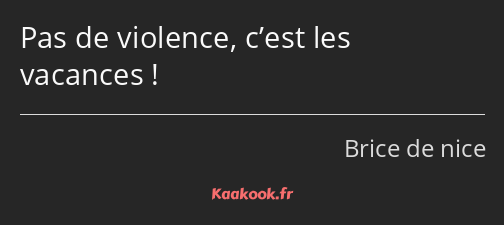 Pas de violence, c’est les vacances !

Brice de nice

Kaakook.fr